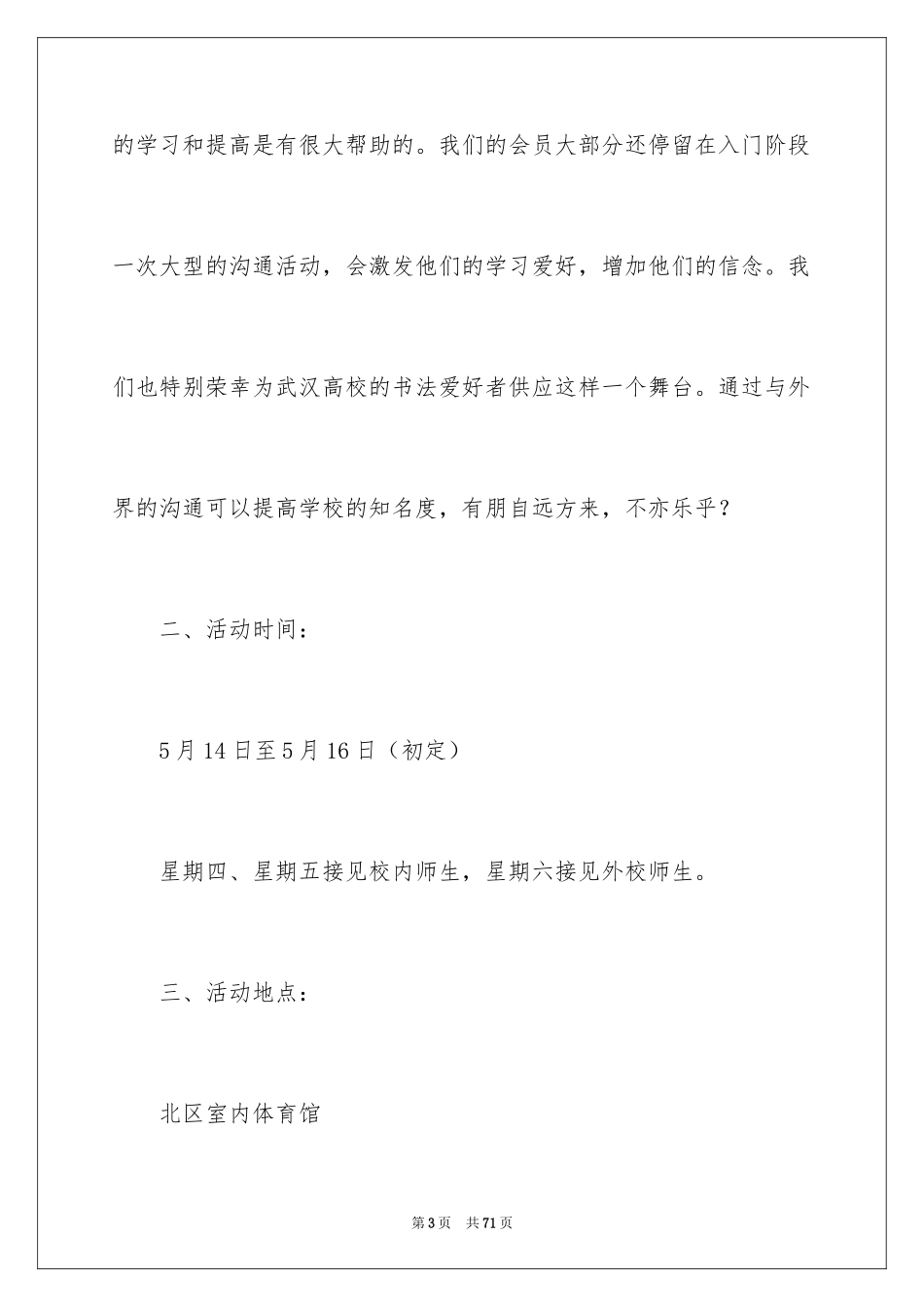 的学习和提高是有很大帮助的。我们的会员大部分还停留在入门阶段一次大型的沟通活动，会激发他们的学习爱好，增加他们的信念。我们也特别荣幸为武汉高校的书法爱好者供应这样一个舞台。通过与外界的沟通可以提高学校的知名度，有朋自远方来，不亦乐乎？

二、活动时间：

5月14日至5月16日（初定）

星期四、星期五接见校内师生，星期六接见外校师生。

三、活动地点：

北区室内体育馆

第3页　共71页